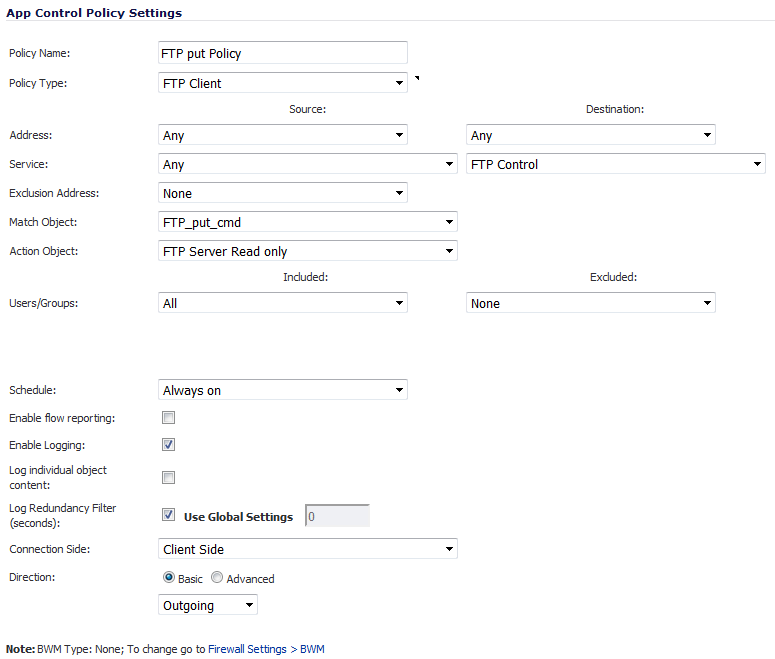 App Control Policy Settings

Policy Name: FTP put Policy

Policy Type: FTP Client

Source: Destination:

Address: Any Any

Service: Any FTP Control

Exclusion Address: None

Match Object: FTP_put_cmd

Action Object: FTP Server Read only

Included: Excluded:

Users/Groups: All None

Schedule: Always on

Enable flow reporting:

Enable Logging:

Log individual object content:

Log Redundancy Filter (seconds): Use Global Settings 0

Connection Side: Client Side

Direction: Basic Advanced

Outgoing

Note: BWM Type: None; To change go to Firewall Settings > BWM